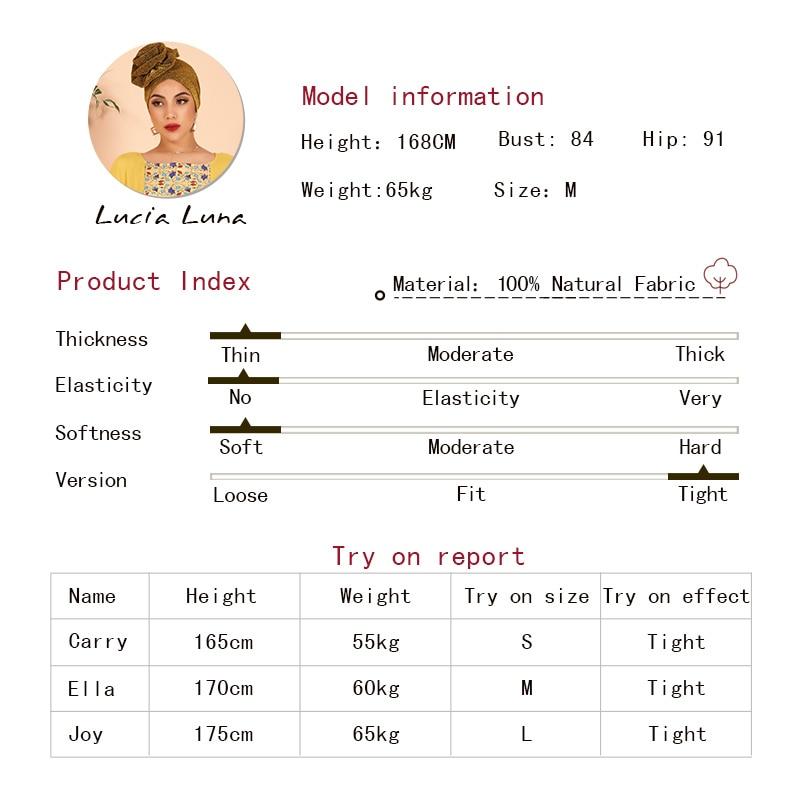 Lucia Luna

Model information

Height: 168CM Bust: 84 Hip: 91

Weight:65kg Size: M

Product Index

Material: 100% Natural Fabric

Thickness
Thin Moderate Thick

Elasticity
No Elasticity Very

Softness
Soft Moderate Hard

Version
Loose Fit Tight

Try on report

| Name | Height | Weight | Try on size | Try on effect |
|---|---|---|---|---|
| Carry | 165cm | 55kg | S | Tight |
| Ella | 170cm | 60kg | M | Tight |
| Joy | 175cm | 65kg | L | Tight |